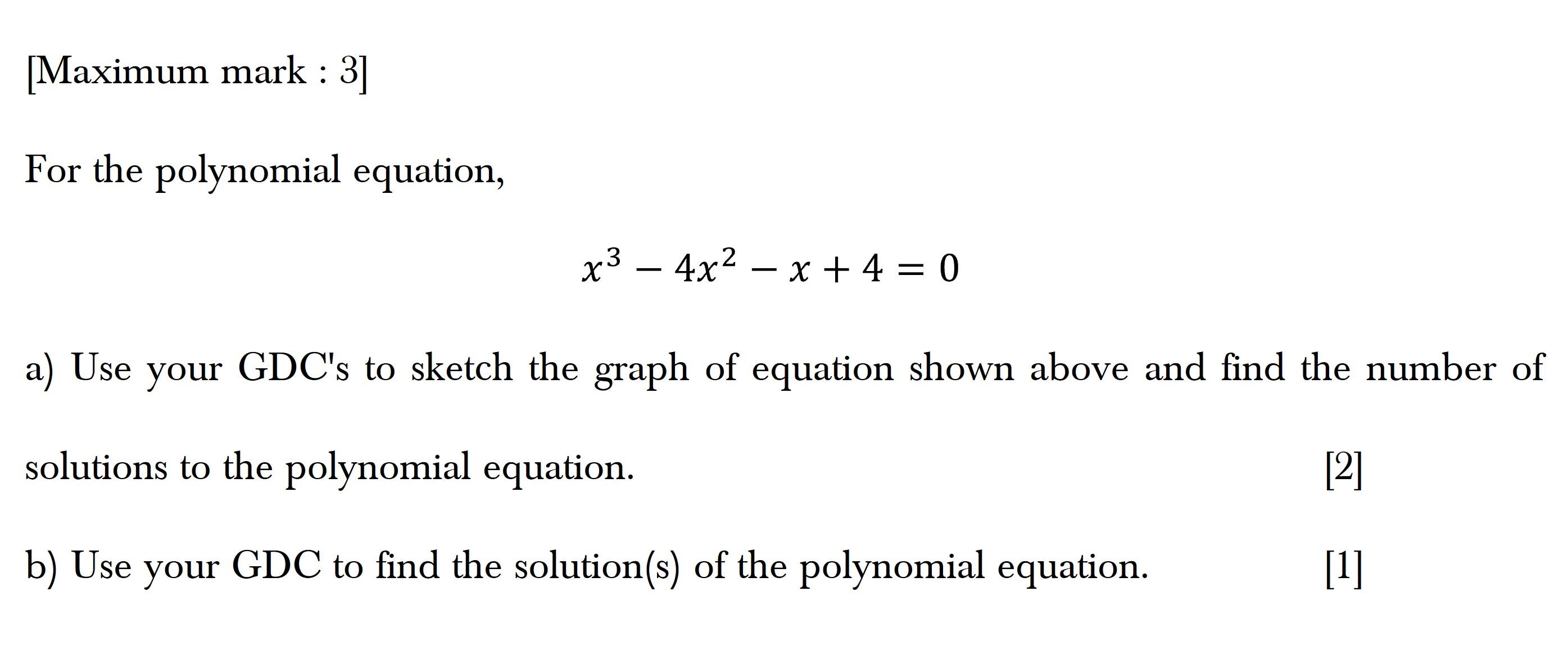 [Maximum mark : 3]

For the polynomial equation,

$x^3 - 4x^2 - x + 4 = 0$

a) Use your GDC's to sketch the graph of equation shown above and find the number of solutions to the polynomial equation. [2]

b) Use your GDC to find the solution(s) of the polynomial equation. [1]